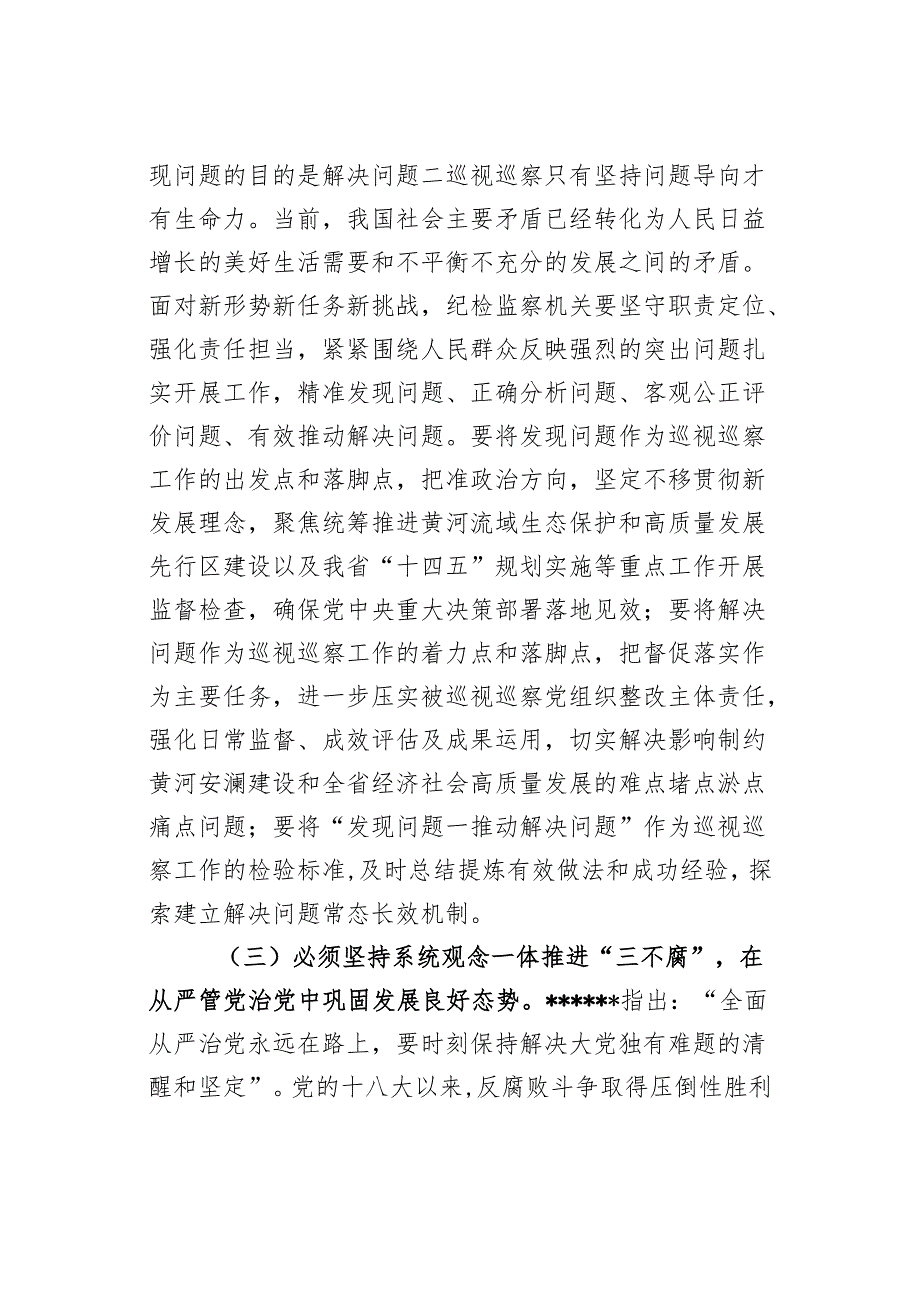 现问题的目的是解决问题二巡视巡察只有坚持问题导向才有生命力。当前，我国社会主要矛盾已经转化为人民日益增长的美好生活需要和不平衡不充分的发展之间的矛盾。面对新形势新任务新挑战，纪检监察机关要坚守职责定位、强化责任担当，紧紧围绕人民群众反映强烈的突出问题扎实开展工作，精准发现问题、正确分析问题、客观公正评价问题、有效推动解决问题。要将发现问题作为巡视巡察工作的出发点和落脚点，把准政治方向，坚定不移贯彻新发展理念，聚焦统筹推进黄河流域生态保护和高质量发展先行区建设以及我省“十四五”规划实施等重点工作开展监督检查，确保党中央重大决策部署落地见效；要将解决问题作为巡视巡察工作的着力点和落脚点，把督促落实作为主要任务，进一步压实被巡视巡察党组织整改主体责任，强化日常监督、成效评估及成果运用，切实解决影响制约黄河安澜建设和全省经济社会高质量发展的难点堵点淤点痛点问题；要将“发现问题一推动解决问题”作为巡视巡察工作的检验标准,及时总结提炼有效做法和成功经验，探索建立解决问题常态长效机制。

（三）必须坚持系统观念一体推进“三不腐”，在从严管党治党中巩固发展良好态势。******指出：“全面从严治党永远在路上，要时刻保持解决大党独有难题的清醒和坚定”。党的十八大以来,反腐败斗争取得压倒性胜利